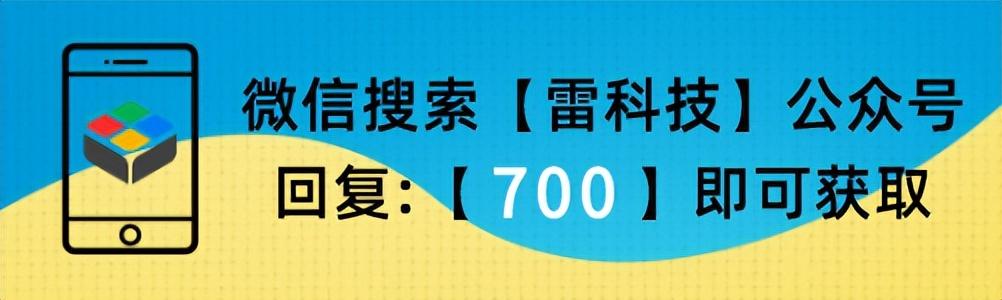 微信搜索【雷科技】公众号
回复:【 700 】即可获取